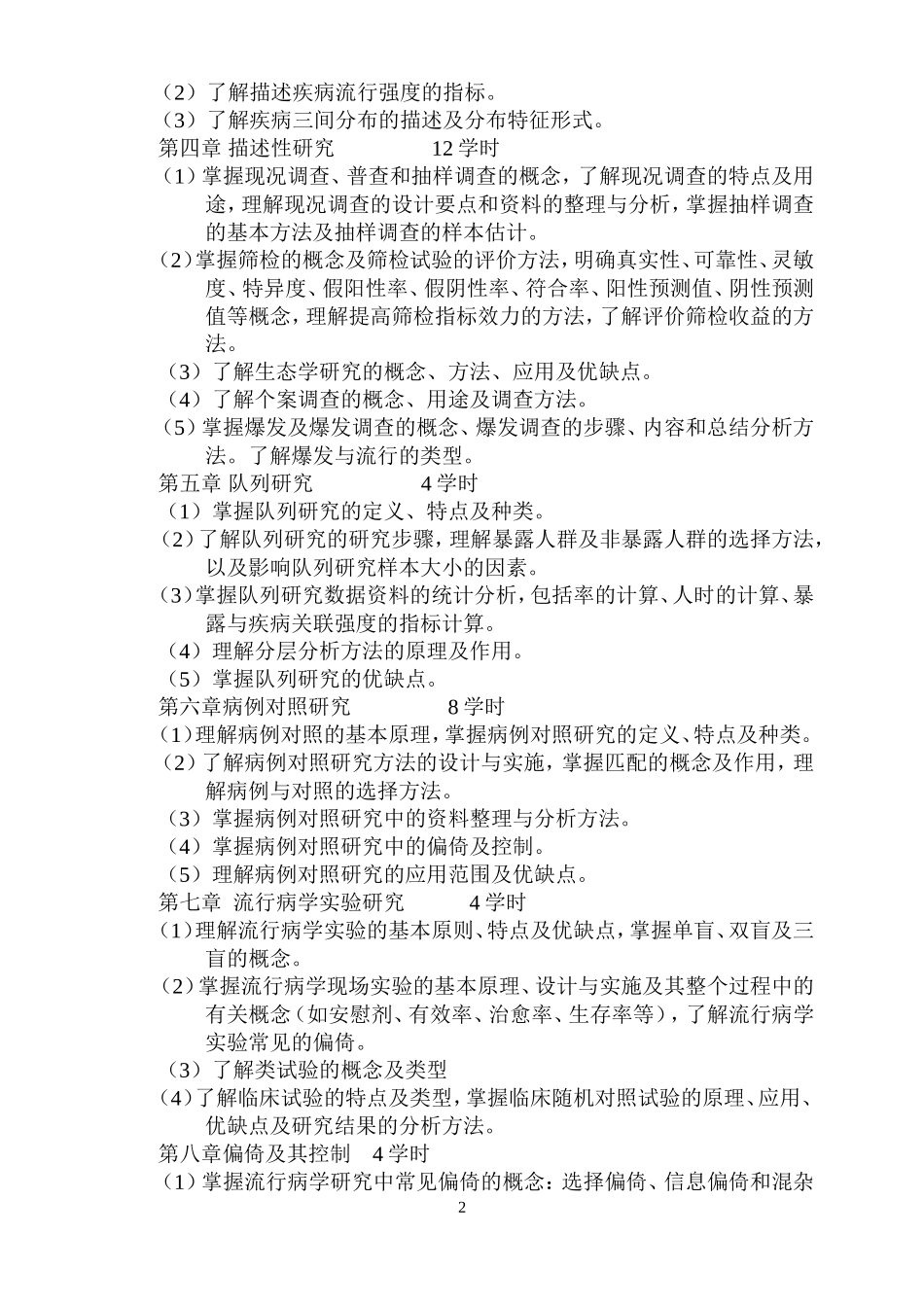 （2）了解描述疾病流行强度的指标。
（3）了解疾病三间分布的描述及分布特征形式。
第四章 描述性研究　　　　　12 学时
（1）掌握现况调查、普查和抽样调查的概念，了解现况调查的特点及用途，理解现况调查的设计要点和资料的整理与分析，掌握抽样调查的基本方法及抽样调查的样本估计。
（2）掌握筛检的概念及筛检试验的评价方法，明确真实性、可靠性、灵敏度、特异度、假阳性率、假阴性率、符合率、阳性预测值、阴性预测值等概念，理解提高筛检指标效力的方法，了解评价筛检收益的方法。
（3）了解生态学研究的概念、方法、应用及优缺点。
（4）了解个案调查的概念、用途及调查方法。
（5）掌握爆发及爆发调查的概念、爆发调查的步骤、内容和总结分析方法。了解爆发与流行的类型。
第五章 队列研究　　　　　4 学时
（1）掌握队列研究的定义、特点及种类。
（2）了解队列研究的研究步骤，理解暴露人群及非暴露人群的选择方法，以及影响队列研究样本大小的因素。
（3）掌握队列研究数据资料的统计分析，包括率的计算、人时的计算、暴露与疾病关联强度的指标计算。
（4）理解分层分析方法的原理及作用。
（5）掌握队列研究的优缺点。
第六章病例对照研究　　　　　8 学时
（1）理解病例对照的基本原理，掌握病例对照研究的定义、特点及种类。
（2）了解病例对照研究方法的设计与实施，掌握匹配的概念及作用，理解病例与对照的选择方法。
（3）掌握病例对照研究中的资料整理与分析方法。
（4）掌握病例对照研究中的偏倚及控制。
（5）理解病例对照研究的应用范围及优缺点。
第七章 流行病学实验研究　　　4 学时
（1）理解流行病学实验的基本原则、特点及优缺点，掌握单盲、双盲及三盲的概念。
（2）掌握流行病学现场实验的基本原理、设计与实施及其整个过程中的有关概念（如安慰剂、有效率、治愈率、生存率等），了解流行病学实验常见的偏倚。
（3）了解类试验的概念及类型
（4）了解临床试验的特点及类型，掌握临床随机对照试验的原理、应用、优缺点及研究结果的分析方法。
第八章偏倚及其控制　4 学时
（1）掌握流行病学研究中常见偏倚的概念：选择偏倚、信息偏倚和混杂
2